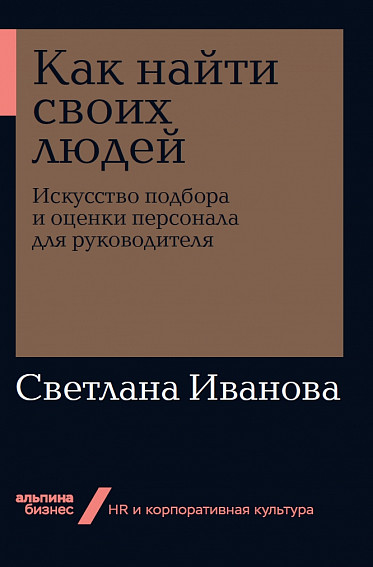 Как найти своих людей

Искусство подбора и оценки персонала для руководителя

Светлана Иванова

альпина бизнес

HR и корпоративная культура